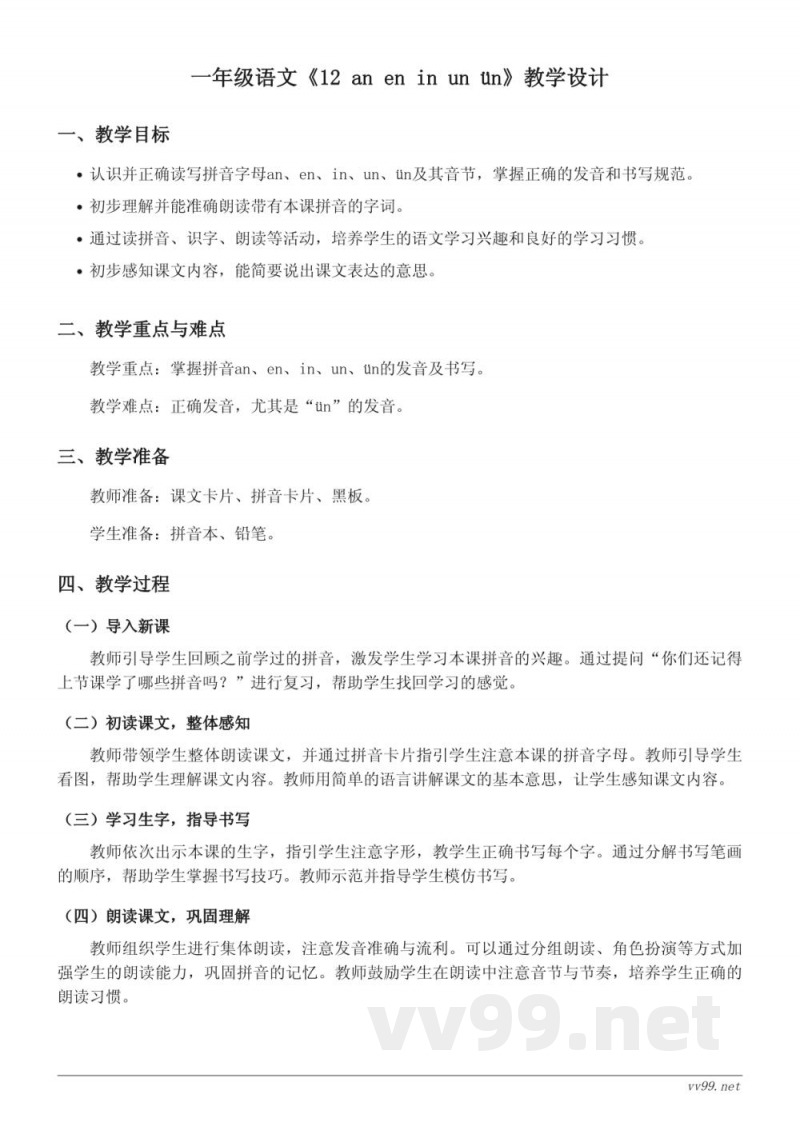 一年级语文《12 an en in un ün》教学设计

一、教学目标

• 认识并正确读写拼音字母an、en、in、un、ün及其音节，掌握正确的发音和书写规范。
• 初步理解并能准确朗读带有本课拼音的字词。
• 通过读拼音、识字、朗读等活动，培养学生的语文学习兴趣和良好的学习习惯。
• 初步感知课文内容，能简要说出课文表达的意思。

二、教学重点与难点

教学重点：掌握拼音an、en、in、un、ün的发音及书写。

教学难点：正确发音，尤其是“ün”的发音。

三、教学准备

教师准备：课文卡片、拼音卡片、黑板。

学生准备：拼音本、铅笔。

四、教学过程

（一）导入新课

教师引导学生回顾之前学过的拼音，激发学生学习本课拼音的兴趣。通过提问“你们还记得上节课学了哪些拼音吗？”进行复习，帮助学生找回学习的感觉。

（二）初读课文，整体感知

教师带领学生整体朗读课文，并通过拼音卡片指引学生注意本课的拼音字母。教师引导学生看图，帮助学生理解课文内容。教师用简单的语言讲解课文的基本意思，让学生感知课文内容。

（三）学习生字，指导书写

教师依次出示本课的生字，指引学生注意字形，教学生正确书写每个字。通过分解书写笔画的顺序，帮助学生掌握书写技巧。教师示范并指导学生模仿书写。

（四）朗读课文，巩固理解

教师组织学生进行集体朗读，注意发音准确与流利。可以通过分组朗读、角色扮演等方式加强学生的朗读能力，巩固拼音的记忆。教师鼓励学生在朗读中注意音节与节奏，培养学生正确的朗读习惯。

vv99.net

vv99.net